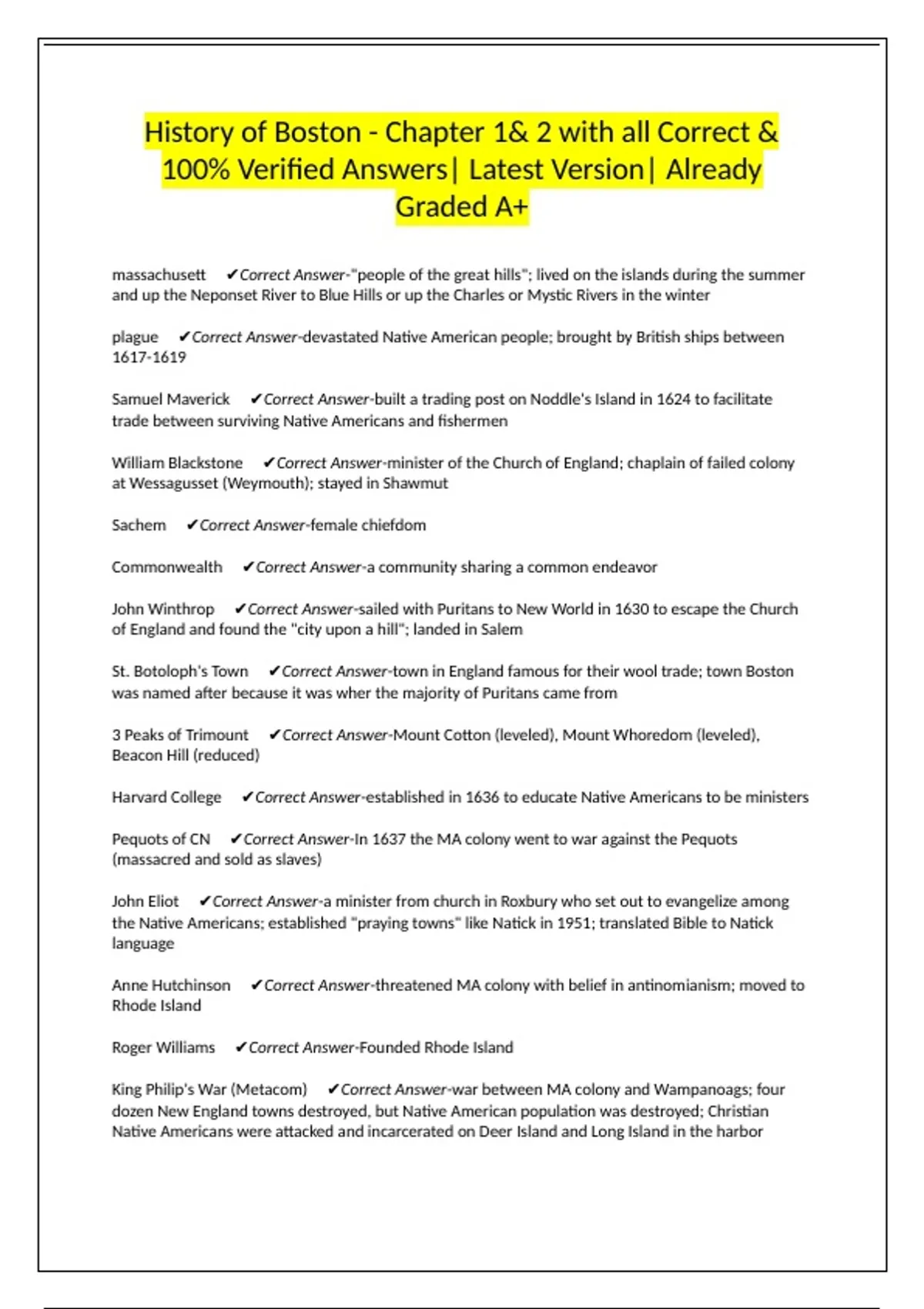 History of Boston - Chapter 1& 2 with all Correct & 100% Verified Answers| Latest Version| Already Graded A+

massachusett ✔Correct Answer-"people of the great hills"; lived on the islands during the summer and up the Neponset River to Blue Hills or up the Charles or Mystic Rivers in the winter

plague ✔Correct Answer-devastated Native American people; brought by British ships between 1617-1619

Samuel Maverick ✔Correct Answer-built a trading post on Noddle's Island in 1624 to facilitate trade between surviving Native Americans and fishermen

William Blackstone ✔Correct Answer-minister of the Church of England; chaplain of failed colony at Wessagusset (Weymouth); stayed in Shawmut

Sachem ✔Correct Answer-female chiefdom

Commonwealth ✔Correct Answer-a community sharing a common endeavor

John Winthrop ✔Correct Answer-sailed with Puritans to New World in 1630 to escape the Church of England and found the "city upon a hill"; landed in Salem

St. Botoloph's Town ✔Correct Answer-town in England famous for their wool trade; town Boston was named after because it was wher the majority of Puritans came from

3 Peaks of Trimount ✔Correct Answer-Mount Cotton (leveled), Mount Whoredom (leveled), Beacon Hill (reduced)

Harvard College ✔Correct Answer-established in 1636 to educate Native Americans to be ministers

Pequots of CN ✔Correct Answer-In 1637 the MA colony went to war against the Pequots (massacred and sold as slaves)

John Eliot ✔Correct Answer-a minister from church in Roxbury who set out to evangelize among the Native Americans; established "praying towns" like Natick in 1951; translated Bible to Natick language

Anne Hutchinson ✔Correct Answer-threatened MA colony with belief in antinomianism; moved to Rhode Island

Roger Williams ✔Correct Answer-Founded Rhode Island

King Philip's War (Metacom) ✔Correct Answer-war between MA colony and Wampanoags; four dozen New England towns destroyed, but Native American population was destroyed; Christian Native Americans were attacked and incarcerated on Deer Island and Long Island in the harbor